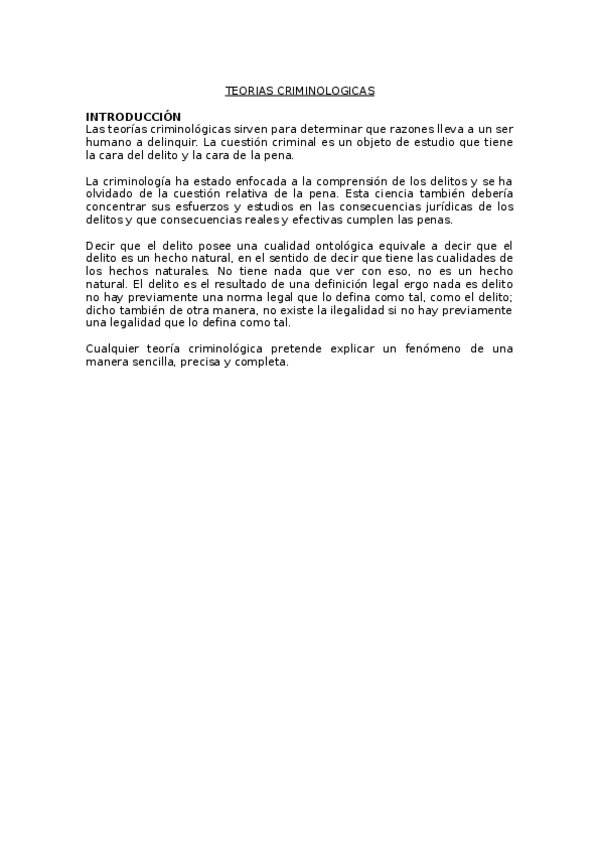 TEORIAS CRIMINOLOGICAS

INTRODUCCIÓN
Las teorías criminológicas sirven para determinar que razones lleva a un ser humano a delinquir. La cuestión criminal es un objeto de estudio que tiene la cara del delito y la cara de la pena.

La criminología ha estado enfocada a la comprensión de los delitos y se ha olvidado de la cuestión relativa de la pena. Esta ciencia también debería concentrar sus esfuerzos y estudios en las consecuencias jurídicas de los delitos y que consecuencias reales y efectivas cumplen las penas.

Decir que el delito posee una cualidad ontológica equivale a decir que el delito es un hecho natural, en el sentido de decir que tiene las cualidades de los hechos naturales. No tiene nada que ver con eso, no es un hecho natural. El delito es el resultado de una definición legal ergo nada es delito no hay previamente una norma legal que lo defina como tal, como el delito; dicho también de otra manera, no existe la ilegalidad si no hay previamente una legalidad que lo defina como tal.

Cualquier teoría criminológica pretende explicar un fenómeno de una manera sencilla, precisa y completa.